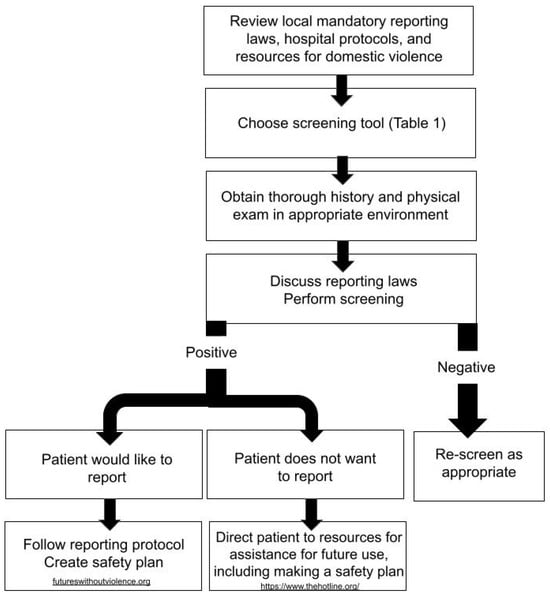 Review local mandatory reporting laws, hospital protocols, and resources for domestic violence

Choose screening tool (Table 1)

Obtain thorough history and physical exam in appropriate environment

Discuss reporting laws
Perform screening

Positive

Negative

Patient would like to report

Patient does not want to report

Re-screen as appropriate

Follow reporting protocol
Create safety plan
futureswithoutviolence.org

Direct patient to resources for assistance for future use, including making a safety plan
https://www.thehotline.org/